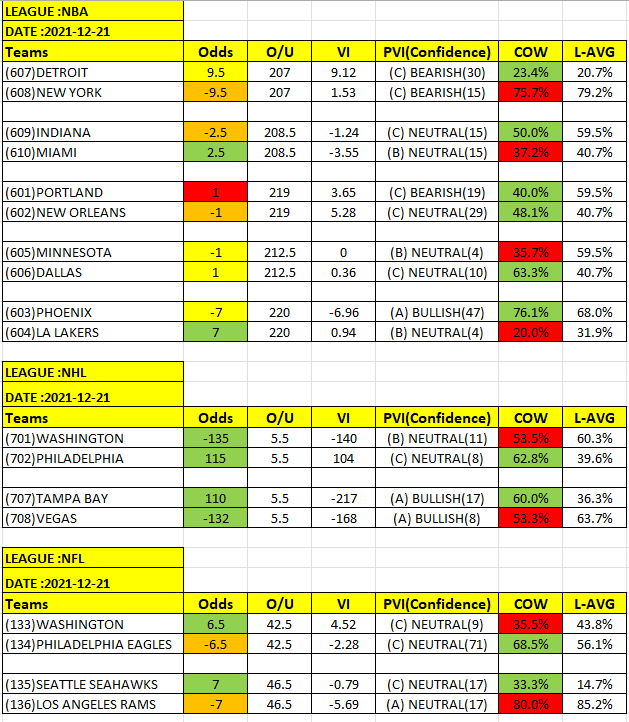 LEAGUE :NBA

DATE :2021-12-21

| Teams | Odds | O/U | VI | PVI(Confidence) | COW | L-AVG |
|---|---|---|---|---|---|---|
| (607)DETROIT | 9.5 | 207 | 9.12 | (C) BEARISH(30) | 23.4% | 20.7% |
| (608)NEW YORK | -9.5 | 207 | 1.53 | (C) BEARISH(15) | 75.7% | 79.2% |
| | | | | | | |
| (609)INDIANA | -2.5 | 208.5 | -1.24 | (C) NEUTRAL(15) | 50.0% | 59.5% |
| (610)MIAMI | 2.5 | 208.5 | -3.55 | (B) NEUTRAL(15) | 37.2% | 40.7% |
| | | | | | | |
| (601)PORTLAND | 1 | 219 | 3.65 | (C) BEARISH(19) | 40.0% | 59.5% |
| (602)NEW ORLEANS | -1 | 219 | 5.28 | (C) NEUTRAL(29) | 48.1% | 40.7% |
| | | | | | | |
| (605)MINNESOTA | -1 | 212.5 | 0 | (B) NEUTRAL(4) | 35.7% | 59.5% |
| (606)DALLAS | 1 | 212.5 | 0.36 | (C) NEUTRAL(10) | 63.3% | 40.7% |
| | | | | | | |
| (603)PHOENIX | -7 | 220 | -6.96 | (A) BULLISH(47) | 76.1% | 68.0% |
| (604)LA LAKERS | 7 | 220 | 0.94 | (B) NEUTRAL(4) | 20.0% | 31.9% |

LEAGUE :NHL

DATE :2021-12-21

| Teams | Odds | O/U | VI | PVI(Confidence) | COW | L-AVG |
|---|---|---|---|---|---|---|
| (701)WASHINGTON | -135 | 5.5 | -140 | (B) NEUTRAL(11) | 53.5% | 60.3% |
| (702)PHILADELPHIA | 115 | 5.5 | 104 | (C) NEUTRAL(8) | 62.8% | 39.6% |
| | | | | | | |
| (707)TAMPA BAY | 110 | 5.5 | -217 | (A) BULLISH(17) | 60.0% | 36.3% |
| (708)VEGAS | -132 | 5.5 | -168 | (A) BULLISH(8) | 53.3% | 63.7% |

LEAGUE :NFL

DATE :2021-12-21

| Teams | Odds | O/U | VI | PVI(Confidence) | COW | L-AVG |
|---|---|---|---|---|---|---|
| (133)WASHINGTON | 6.5 | 42.5 | 4.52 | (C) NEUTRAL(9) | 35.5% | 43.8% |
| (134)PHILADELPHIA EAGLES | -6.5 | 42.5 | -2.28 | (C) NEUTRAL(71) | 68.5% | 56.1% |
| | | | | | | |
| (135)SEATTLE SEAHAWKS | 7 | 46.5 | -0.79 | (C) NEUTRAL(17) | 33.3% | 14.7% |
| (136)LOS ANGELES RAMS | -7 | 46.5 | -5.69 | (A) NEUTRAL(17) | 80.0% | 85.2% |